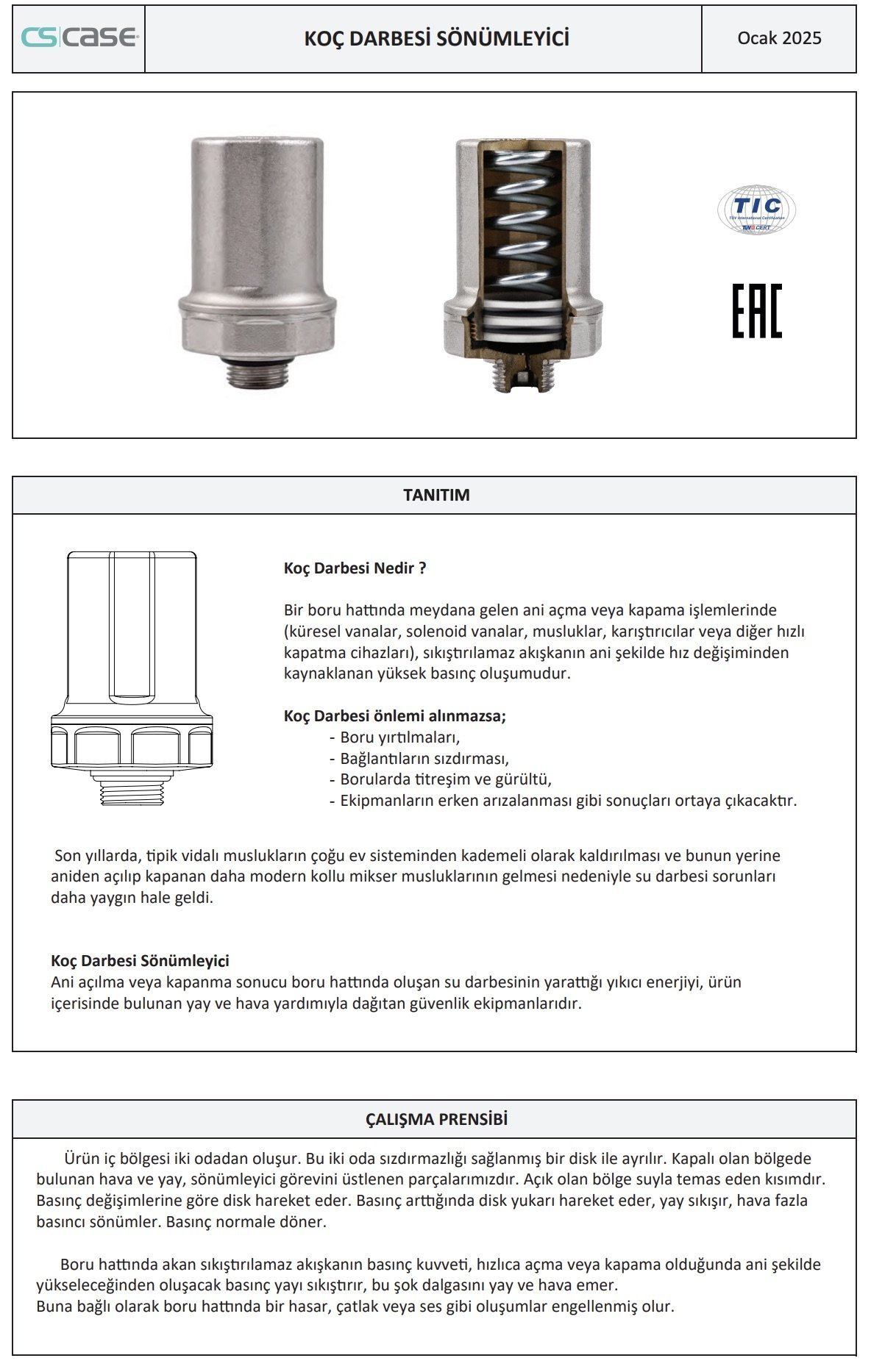 CS CASE

KOÇ DARBESİ SÖNÜMLEYİCİ

Ocak 2025

TIC
TÜV International Certification
TÜV CERT

EAC

TANITIM

Koç Darbesi Nedir ?

Bir boru hattında meydana gelen ani açma veya kapama işlemlerinde (küresel vanalar, solenoid vanalar, musluklar, karıştırıcılar veya diğer hızlı kapatma cihazları), sıkıştırılamaz akışkanın ani şekilde hız değişiminden kaynaklanan yüksek basınç oluşumudur.

Koç Darbesi önlemi alınmazsa;
- Boru yırtılmaları,
- Bağlantıların sızdırması,
- Borularda titreşim ve gürültü,
- Ekipmanların erken arızalanması gibi sonuçları ortaya çıkacaktır.

Son yıllarda, tipik vidalı muslukların çoğu ev sisteminden kademeli olarak kaldırılması ve bunun yerine aniden açılıp kapanan daha modern kollu mikser musluklarının gelmesi nedeniyle su darbesi sorunları daha yaygın hale geldi.

Koç Darbesi Sönümleyici
Ani açılma veya kapanma sonucu boru hattında oluşan su darbesinin yarattığı yıkıcı enerjiyi, ürün içerisinde bulunan yay ve hava yardımıyla dağıtan güvenlik ekipmanlarıdır.

ÇALIŞMA PRENSİBİ

Ürün iç bölgesi iki odadan oluşur. Bu iki oda sızdırmazlığı sağlanmış bir disk ile ayrılır. Kapalı olan bölgede bulunan hava ve yay, sönümleyici görevini üstlenen parçalarımızdır. Açık olan bölge suyla temas eden kısımdır. Basınç değişimlerine göre disk hareket eder. Basınç arttığında disk yukarı hareket eder, yay sıkışır, hava fazla basıncı sönümler. Basınç normale döner.

Boru hattında akan sıkıştırılamaz akışkanın basınç kuvveti, hızlıca açma veya kapama olduğunda ani şekilde yükseleceğinden oluşacak basınç yayı sıkıştırır, bu şok dalgasını yay ve hava emer.
Buna bağlı olarak boru hattında bir hasar, çatlak veya ses gibi oluşumlar engellenmiş olur.